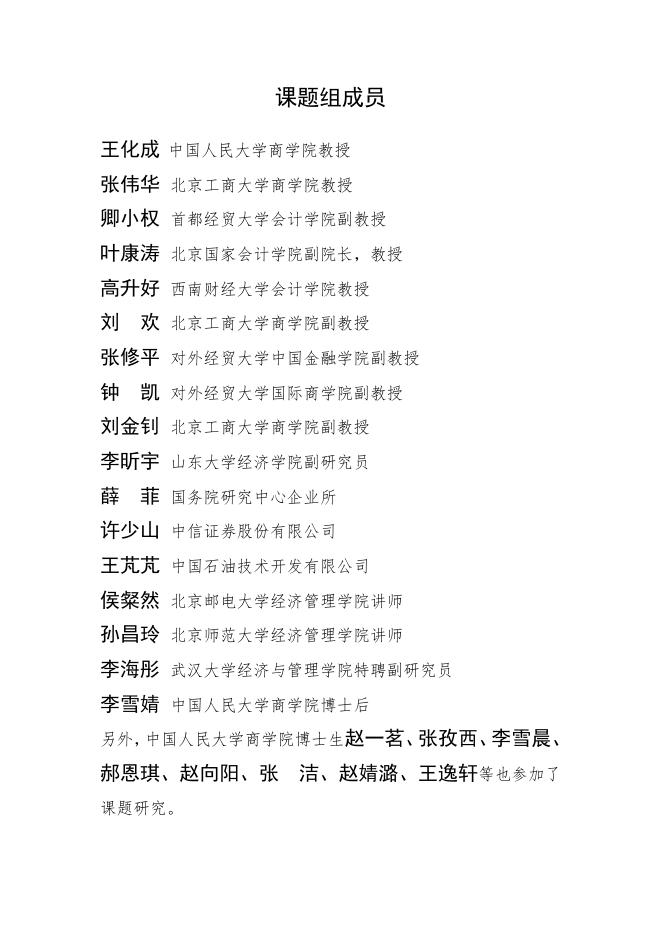 课题组成员

王化成 中国人民大学商学院教授
张伟华 北京工商大学商学院教授
卿小权 首都经贸大学会计学院副教授
叶康涛 北京国家会计学院副院长，教授
高升好 西南财经大学会计学院教授
刘　欢 北京工商大学商学院副教授
张修平 对外经贸大学中国金融学院副教授
钟　凯 对外经贸大学国际商学院副教授
刘金钊 北京工商大学商学院副教授
李昕宇 山东大学经济学院副研究员
薛　菲 国务院研究中心企业所
许少山 中信证券股份有限公司
王芃芃 中国石油技术开发有限公司
侯粲然 北京邮电大学经济管理学院讲师
孙昌玲 北京师范大学经济管理学院讲师
李海彤 武汉大学经济与管理学院特聘副研究员
李雪婧 中国人民大学商学院博士后

另外，中国人民大学商学院博士生赵一茗、张孜西、李雪晨、郝恩琪、赵向阳、张　洁、赵婧潞、王逸轩等也参加了课题研究。